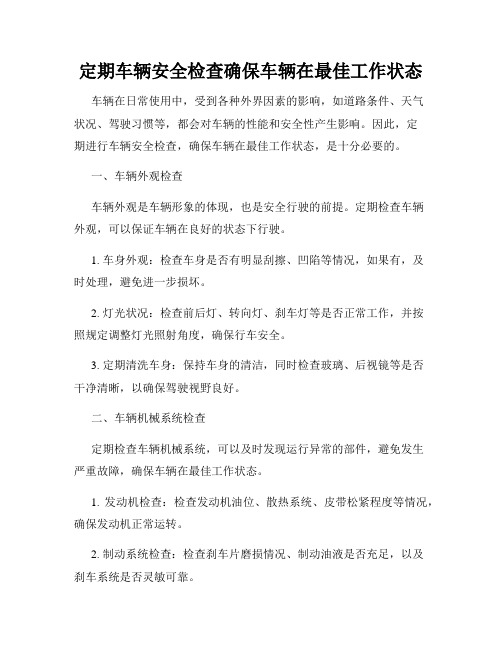 定期车辆安全检查确保车辆在最佳工作状态

车辆在日常使用中，受到各种外界因素的影响，如道路条件、天气状况、驾驶习惯等，都会对车辆的性能和安全性产生影响。因此，定期进行车辆安全检查，确保车辆在最佳工作状态，是十分必要的。

一、车辆外观检查

车辆外观是车辆形象的体现，也是安全行驶的前提。定期检查车辆外观，可以保证车辆在良好的状态下行驶。

1. 车身外观：检查车身是否有明显刮擦、凹陷等情况，如果有，及时处理，避免进一步损坏。

2. 灯光状况：检查前后灯、转向灯、刹车灯等是否正常工作，并按照规定调整灯光照射角度，确保行车安全。

3. 定期清洗车身：保持车身的清洁，同时检查玻璃、后视镜等是否干净清晰，以确保驾驶视野良好。

二、车辆机械系统检查

定期检查车辆机械系统，可以及时发现运行异常的部件，避免发生严重故障，确保车辆在最佳工作状态。

1. 发动机检查：检查发动机油位、散热系统、皮带松紧程度等情况，确保发动机正常运转。

2. 制动系统检查：检查刹车片磨损情况、制动油液是否充足，以及刹车系统是否灵敏可靠。